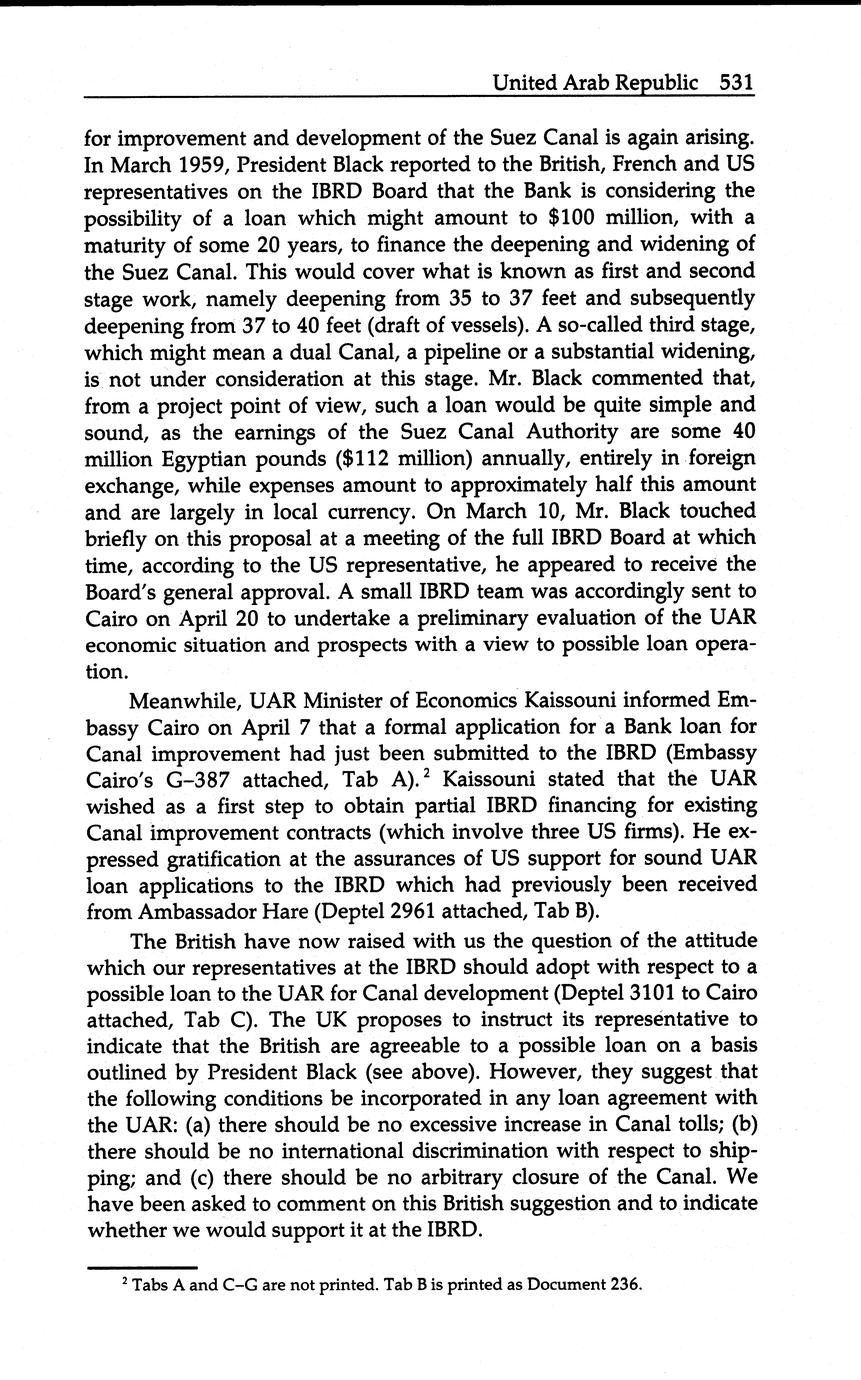 United Arab Republic 531

for improvement and development of the Suez Canal is again arising. In March 1959, President Black reported to the British, French and US representatives on the IBRD Board that the Bank is considering the possibility of a loan which might amount to \$100 million, with a maturity of some 20 years, to finance the deepening and widening of the Suez Canal. This would cover what is known as first and second stage work, namely deepening from 35 to 37 feet and subsequently deepening from 37 to 40 feet (draft of vessels). A so-called third stage, which might mean a dual Canal, a pipeline or a substantial widening, is not under consideration at this stage. Mr. Black commented that, from a project point of view, such a loan would be quite simple and sound, as the earnings of the Suez Canal Authority are some 40 million Egyptian pounds (\$112 million) annually, entirely in foreign exchange, while expenses amount to approximately half this amount and are largely in local currency. On March 10, Mr. Black touched briefly on this proposal at a meeting of the full IBRD Board at which time, according to the US representative, he appeared to receive the Board's general approval. A small IBRD team was accordingly sent to Cairo on April 20 to undertake a preliminary evaluation of the UAR economic situation and prospects with a view to possible loan operation.

Meanwhile, UAR Minister of Economics Kaissouni informed Embassy Cairo on April 7 that a formal application for a Bank loan for Canal improvement had just been submitted to the IBRD (Embassy Cairo's G–387 attached, Tab A).$^2$ Kaissouni stated that the UAR wished as a first step to obtain partial IBRD financing for existing Canal improvement contracts (which involve three US firms). He expressed gratification at the assurances of US support for sound UAR loan applications to the IBRD which had previously been received from Ambassador Hare (Deptel 2961 attached, Tab B).

The British have now raised with us the question of the attitude which our representatives at the IBRD should adopt with respect to a possible loan to the UAR for Canal development (Deptel 3101 to Cairo attached, Tab C). The UK proposes to instruct its representative to indicate that the British are agreeable to a possible loan on a basis outlined by President Black (see above). However, they suggest that the following conditions be incorporated in any loan agreement with the UAR: (a) there should be no excessive increase in Canal tolls; (b) there should be no international discrimination with respect to shipping; and (c) there should be no arbitrary closure of the Canal. We have been asked to comment on this British suggestion and to indicate whether we would support it at the IBRD.

$^2$ Tabs A and C–G are not printed. Tab B is printed as Document 236.